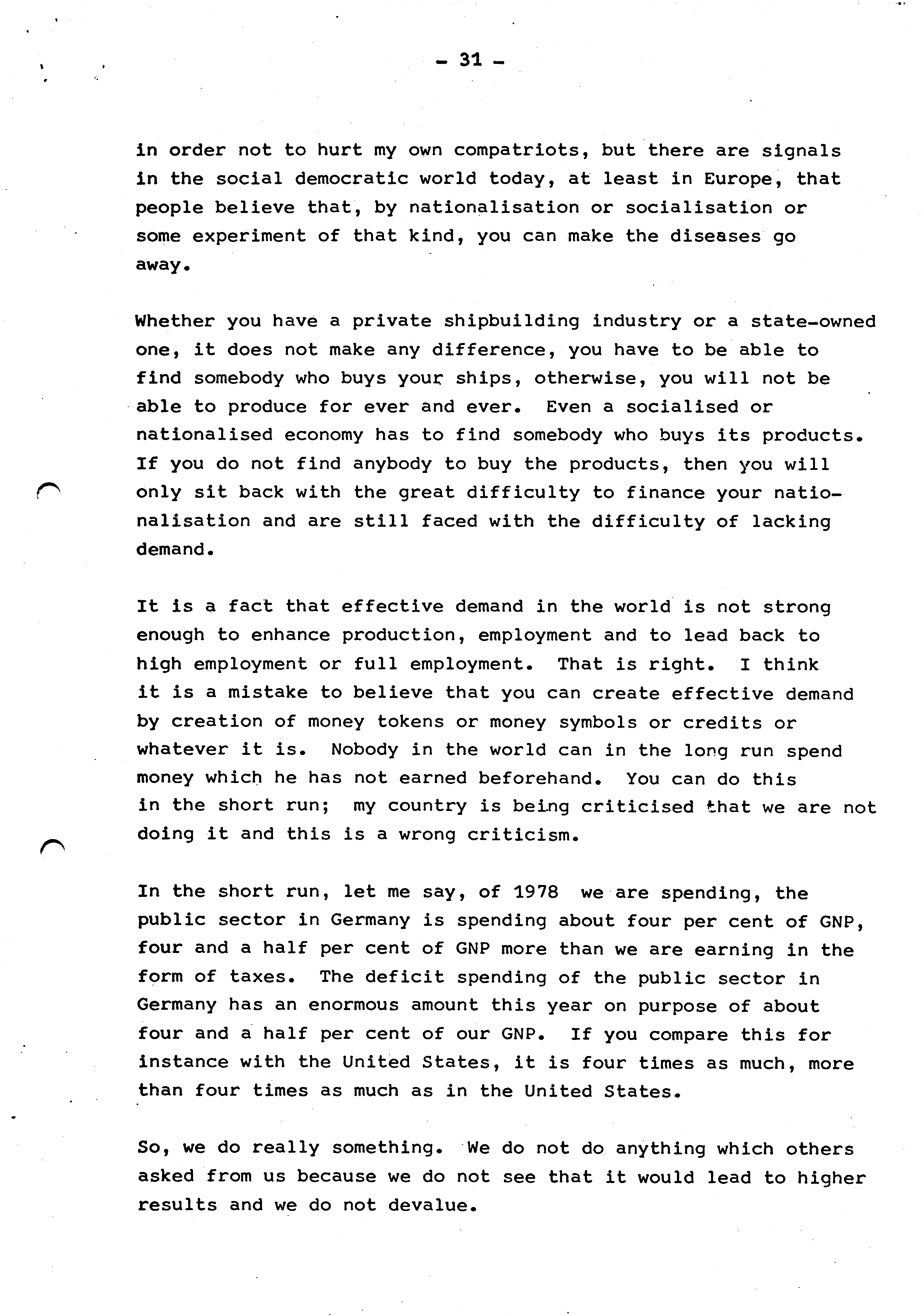 - 31 -

in order not to hurt my own compatriots, but there are signals in the social democratic world today, at least in Europe, that people believe that, by nationalisation or socialisation or some experiment of that kind, you can make the diseases go away.

Whether you have a private shipbuilding industry or a state-owned one, it does not make any difference, you have to be able to find somebody who buys your ships, otherwise, you will not be able to produce for ever and ever. Even a socialised or nationalised economy has to find somebody who buys its products. If you do not find anybody to buy the products, then you will only sit back with the great difficulty to finance your nationalisation and are still faced with the difficulty of lacking demand.

It is a fact that effective demand in the world is not strong enough to enhance production, employment and to lead back to high employment or full employment. That is right. I think it is a mistake to believe that you can create effective demand by creation of money tokens or money symbols or credits or whatever it is. Nobody in the world can in the long run spend money which he has not earned beforehand. You can do this in the short run; my country is being criticised that we are not doing it and this is a wrong criticism.

In the short run, let me say, of 1978 we are spending, the public sector in Germany is spending about four per cent of GNP, four and a half per cent of GNP more than we are earning in the form of taxes. The deficit spending of the public sector in Germany has an enormous amount this year on purpose of about four and a half per cent of our GNP. If you compare this for instance with the United States, it is four times as much, more than four times as much as in the United States.

So, we do really something. We do not do anything which others asked from us because we do not see that it would lead to higher results and we do not devalue.